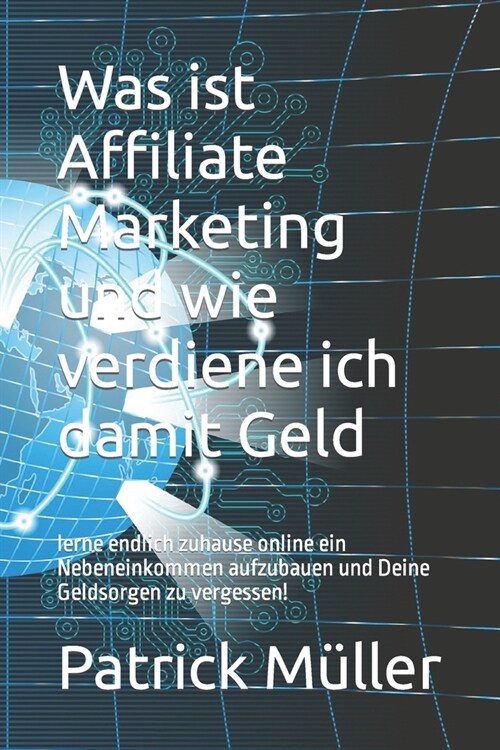 Was ist Affiliate Marketing und wie verdiene ich damit Geld

lerne endlich zuhause online ein Nebeneinkommen aufzubauen und Deine Geldsorgen zu vergessen!

Patrick Müller